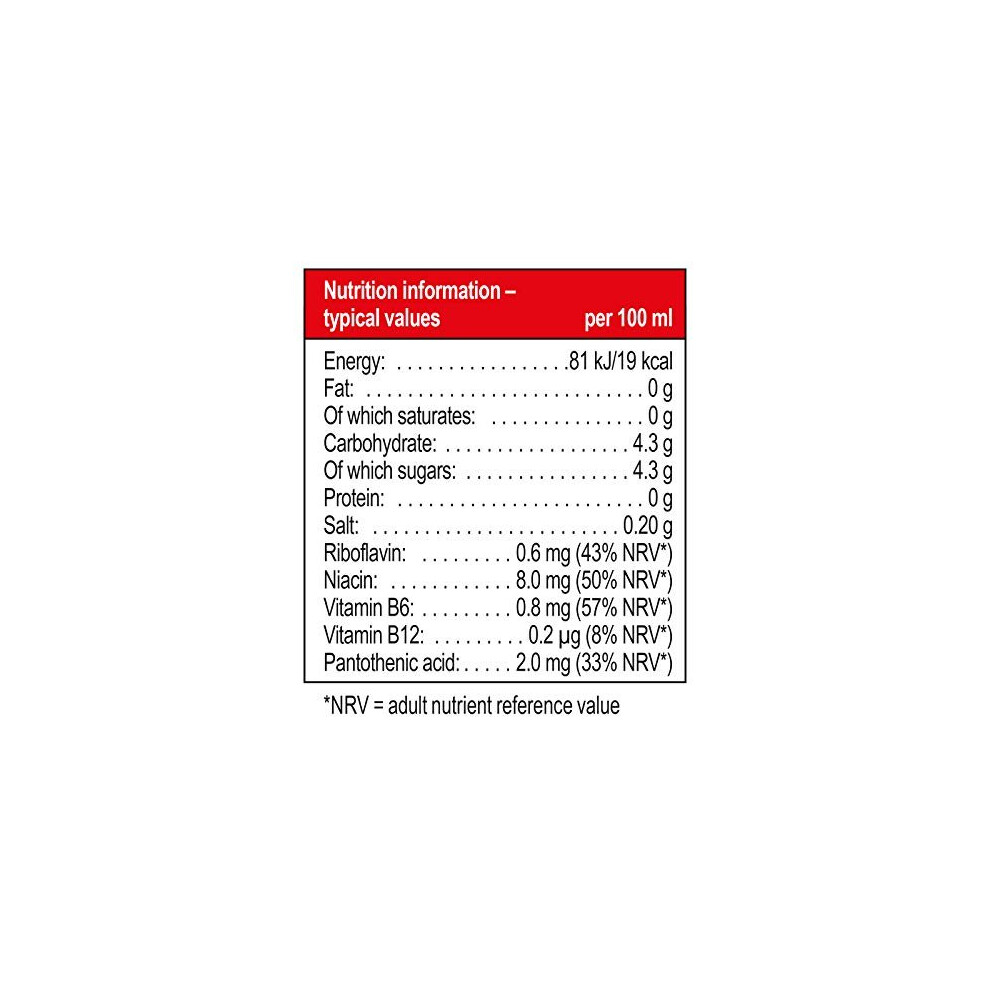 Nutrition information –
typical values per 100 ml

Energy: 81 kJ/19 kcal
Fat: 0 g
Of which saturates: 0 g
Carbohydrate: 4.3 g
Of which sugars: 4.3 g
Protein: 0 g
Salt: 0.20 g
Riboflavin: 0.6 mg (43% NRV*)
Niacin: 8.0 mg (50% NRV*)
Vitamin B6: 0.8 mg (57% NRV*)
Vitamin B12: 0.2 µg (8% NRV*)
Pantothenic acid: 2.0 mg (33% NRV*)

*NRV = adult nutrient reference value